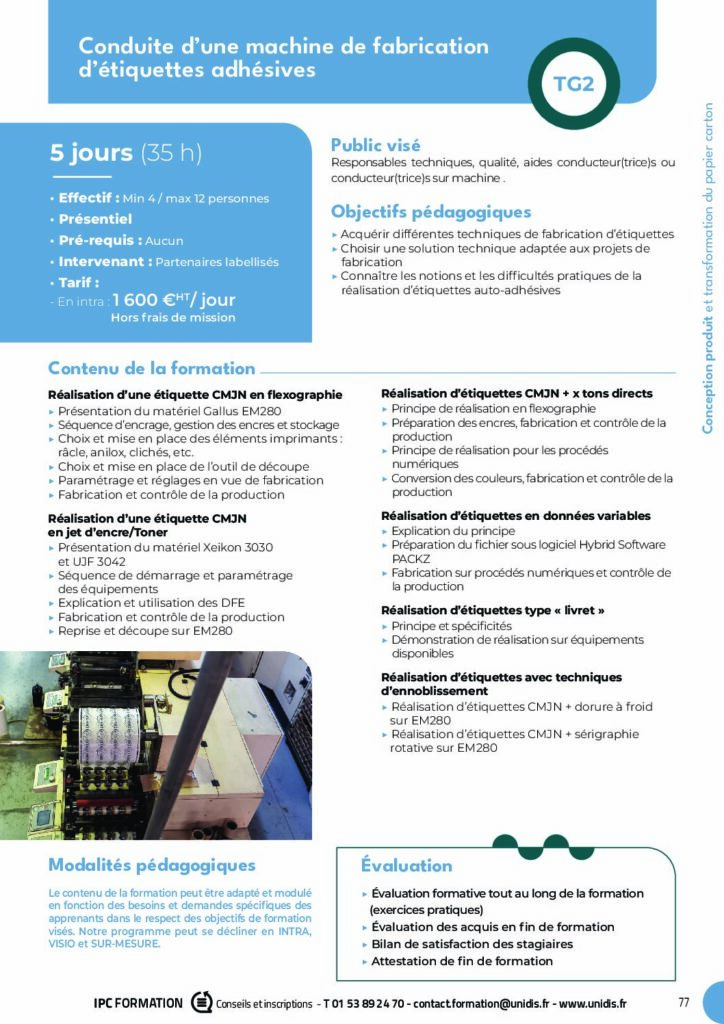 Conduite d'une machine de fabrication d'étiquettes adhésives

TG2

Conception produit et transformation du papier carton

5 jours (35 h)

• Effectif : Min 4 / max 12 personnes
• Présentiel
• Pré-requis : Aucun
• Intervenant : Partenaires labellisés
• Tarif :
- En intra : 1 600 €$^{HT}$/ jour
Hors frais de mission

Public visé
Responsables techniques, qualité, aides conducteur(trice)s ou conducteur(trice)s sur machine .

Objectifs pédagogiques
▸ Acquérir différentes techniques de fabrication d'étiquettes
▸ Choisir une solution technique adaptée aux projets de fabrication
▸ Connaître les notions et les difficultés pratiques de la réalisation d'étiquettes auto-adhésives

Contenu de la formation

Réalisation d'une étiquette CMJN en flexographie
▸ Présentation du matériel Gallus EM280
▸ Séquence d'encrage, gestion des encres et stockage
▸ Choix et mise en place des éléments imprimants : râcle, anilox, clichés, etc.
▸ Choix et mise en place de l'outil de découpe
▸ Paramétrage et réglages en vue de fabrication
▸ Fabrication et contrôle de la production

Réalisation d'une étiquette CMJN en jet d'encre/Toner
▸ Présentation du matériel Xeikon 3030 et UJF 3042
▸ Séquence de démarrage et paramétrage des équipements
▸ Explication et utilisation des DFE
▸ Fabrication et contrôle de la production
▸ Reprise et découpe sur EM280

Réalisation d'étiquettes CMJN + x tons directs
▸ Principe de réalisation en flexographie
▸ Préparation des encres, fabrication et contrôle de la production
▸ Principe de réalisation pour les procédés numériques
▸ Conversion des couleurs, fabrication et contrôle de la production

Réalisation d'étiquettes en données variables
▸ Explication du principe
▸ Préparation du fichier sous logiciel Hybrid Software PACKZ
▸ Fabrication sur procédés numériques et contrôle de la production

Réalisation d'étiquettes type « livret »
▸ Principe et spécificités
▸ Démonstration de réalisation sur équipements disponibles

Réalisation d'étiquettes avec techniques d'ennoblissement
▸ Réalisation d'étiquettes CMJN + dorure à froid sur EM280
▸ Réalisation d'étiquettes CMJN + sérigraphie rotative sur EM280

Modalités pédagogiques
Le contenu de la formation peut être adapté et modulé en fonction des besoins et demandes spécifiques des apprenants dans le respect des objectifs de formation visés. Notre programme peut se décliner en INTRA, VISIO et SUR-MESURE.

Évaluation
▸ Évaluation formative tout au long de la formation (exercices pratiques)
▸ Évaluation des acquis en fin de formation
▸ Bilan de satisfaction des stagiaires
▸ Attestation de fin de formation

IPC FORMATION Conseils et inscriptions - T 01 53 89 24 70 - contact.formation@unidis.fr - www.unidis.fr 77